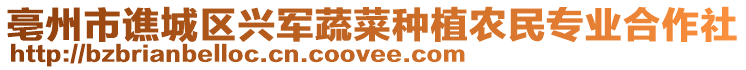 亳州市谯城区兴军蔬菜种植农民专业合作社
http://bzbrianbelloc.cn.coovee.com